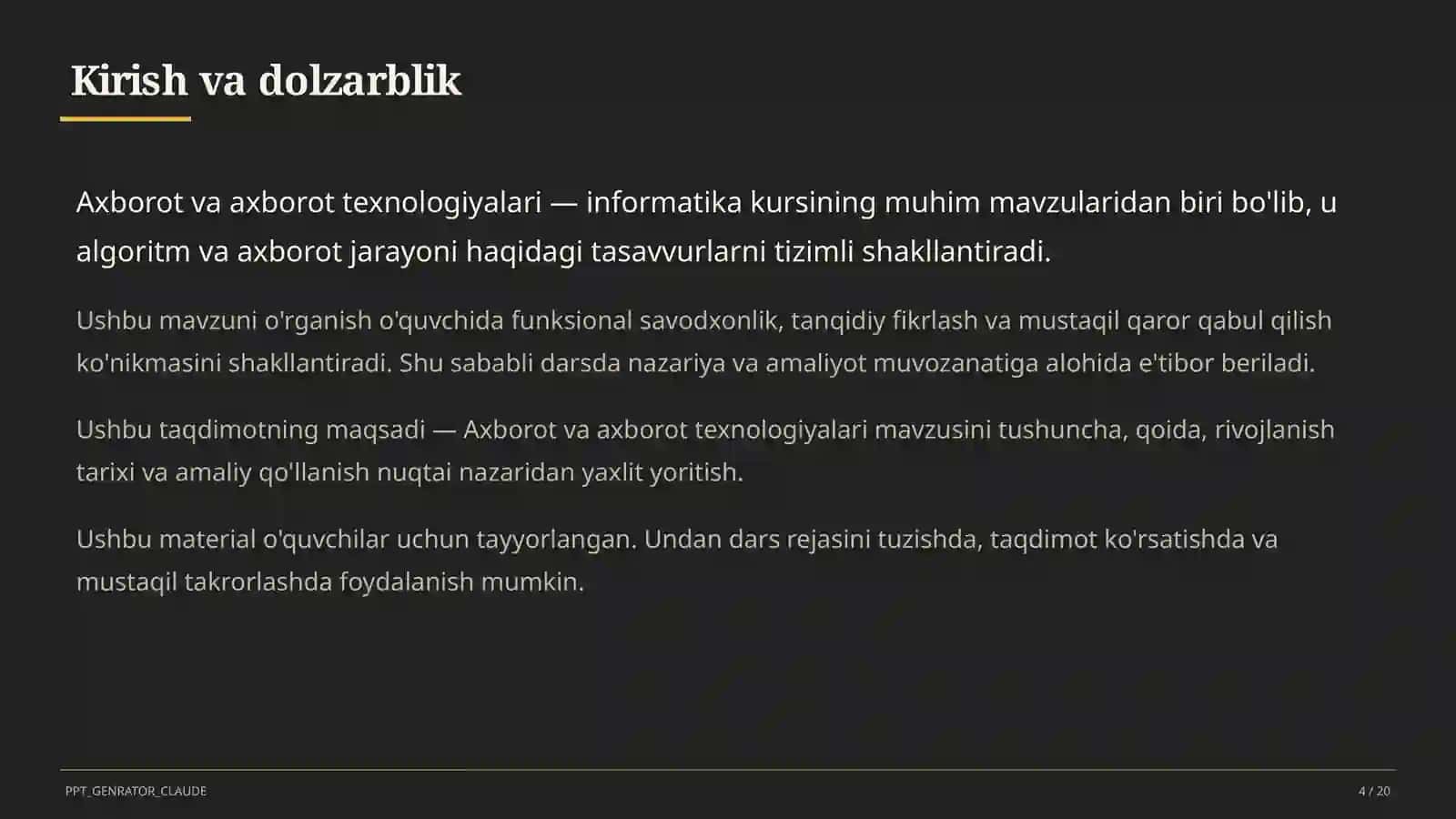 Kirish va dolzarblik

Axborot va axborot texnologiyalari — informatika kursining muhim mavzularidan biri bo'lib, u algoritm va axborot jarayoni haqidagi tasavvurlarni tizimli shakllantiradi.

Ushbu mavzuni o'rganish o'quvchida funksional savodxonlik, tanqidiy fikrlash va mustaqil qaror qabul qilish ko'nikmasini shakllantiradi. Shu sababli darsda nazariya va amaliyot muvozanatiga alohida e'tibor beriladi.

Ushbu taqdimotning maqsadi — Axborot va axborot texnologiyalari mavzusini tushuncha, qoida, rivojlanish tarixi va amaliy qo'llanish nuqtai nazaridan yaxlit yoritish.

Ushbu material o'quvchilar uchun tayyorlangan. Undan dars rejasini tuzishda, taqdimot ko'rsatishda va mustaqil takrorlashda foydalanish mumkin.

PPT_GENRATOR_CLAUDE

4 / 20